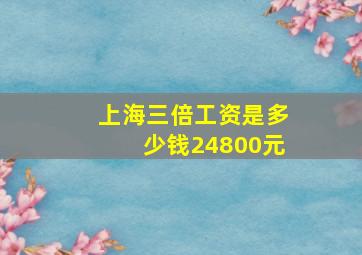 上海三倍工资是多少钱24800元